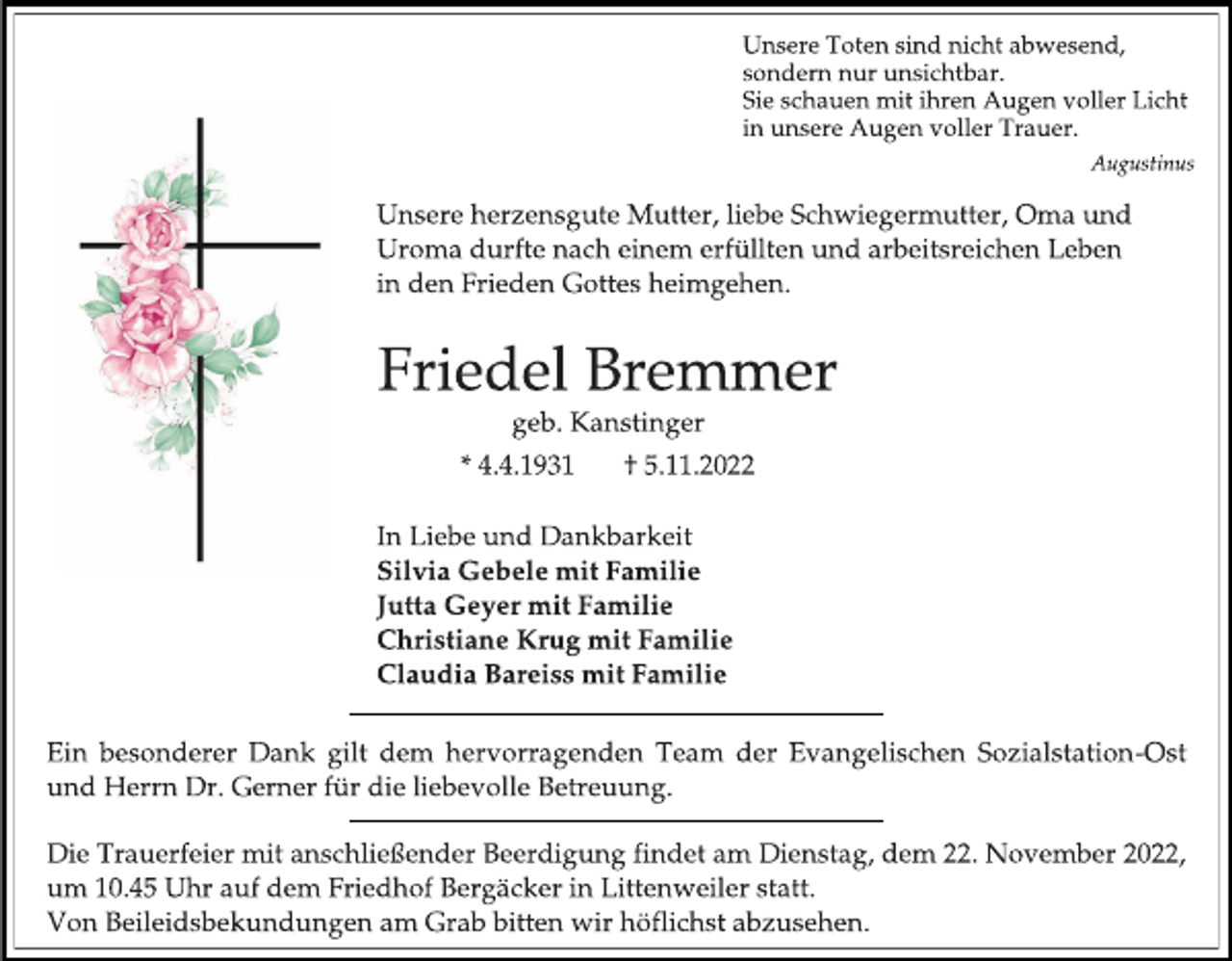 Unsere Toten sind nicht abwesend, sondern nur unsichtbar.
Sie schauen mit ihren Augen voller Licht in unsere Augen voller Trauer.

Augustinus

Unsere herzensgute Mutter, liebe Schwiegermutter, Oma und Uroma durfte nach einem erfüllten und arbeitsreichen Leben in den Frieden Gottes heimgehen.

Friedel Bremmer

geb. Kanstinger

* 4.4.1931 † 5.11.2022

In Liebe und Dankbarkeit
Silvia Gebele mit Familie
Jutta Geyer mit Familie
Christiane Krug mit Familie
Claudia Bareiss mit Familie

Ein besonderer Dank gilt dem hervorragenden Team der Evangelischen Sozialstation-Ost und Herrn Dr. Gerner für die liebevolle Betreuung.

Die Trauerfeier mit anschließender Beerdigung findet am Dienstag, dem 22. November 2022, um 10.45 Uhr auf dem Friedhof Bergäcker in Littenweiler statt.
Von Beileidsbekundungen am Grab bitten wir höflichst abzusehen.